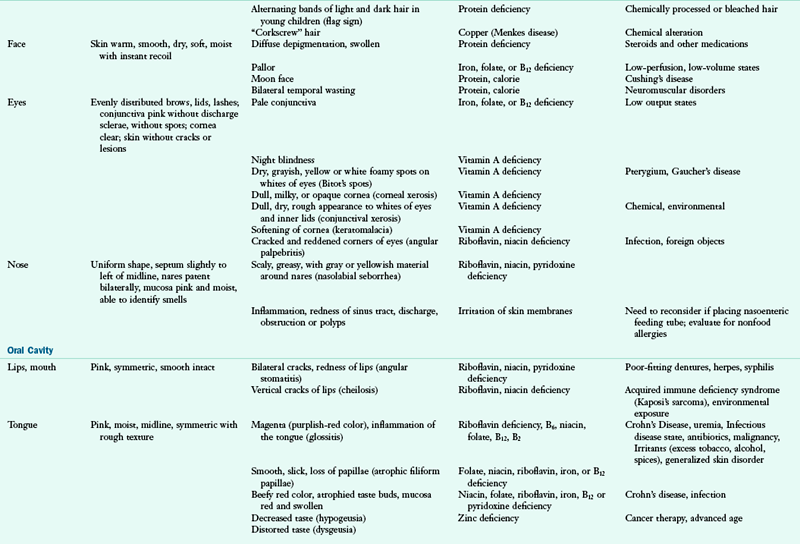 | | | | | |
|---|---|---|---|---|
| | | Alternating bands of light and dark hair in young children (flag sign) | Protein deficiency | Chemically processed or bleached hair |
| | | "Corkscrew" hair | Copper (Menkes disease) | Chemical alteration |
| Face | Skin warm, smooth, dry, soft, moist with instant recoil | Diffuse depigmentation, swollen | Protein deficiency | Steroids and other medications |
| | | Pallor | Iron, folate, or $B_{12}$ deficiency | Low-perfusion, low-volume states |
| | | Moon face | Protein, calorie | Cushing's disease |
| | | Bilateral temporal wasting | Protein, calorie | Neuromuscular disorders |
| Eyes | Evenly distributed brows, lids, lashes; conjunctiva pink without discharge sclerae, without spots; cornea clear; skin without cracks or lesions | Pale conjunctiva | Iron, folate, or $B_{12}$ deficiency | Low output states |
| | | Night blindness | Vitamin A deficiency | |
| | | Dry, grayish, yellow or white foamy spots on whites of eyes (Bitot's spots) | Vitamin A deficiency | Pterygium, Gaucher's disease |
| | | Dull, milky, or opaque cornea (corneal xerosis) | Vitamin A deficiency | |
| | | Dull, dry, rough appearance to whites of eyes and inner lids (conjunctival xerosis) | Vitamin A deficiency | Chemical, environmental |
| | | Softening of cornea (keratomalacia) | Vitamin A deficiency | |
| | | Cracked and reddened corners of eyes (angular palpebritis) | Riboflavin, niacin deficiency | Infection, foreign objects |
| Nose | Uniform shape, septum slightly to left of midline, nares patent bilaterally, mucosa pink and moist, able to identify smells | Scaly, greasy, with gray or yellowish material around nares (nasolabial seborrhea) | Riboflavin, niacin, pyridoxine deficiency | |
| | | Inflammation, redness of sinus tract, discharge, obstruction or polyps | Irritation of skin membranes | Need to reconsider if placing nasoenteric feeding tube; evaluate for nonfood allergies |
| **Oral Cavity** | | | | |
| Lips, mouth | Pink, symmetric, smooth intact | Bilateral cracks, redness of lips (angular stomatitis) | Riboflavin, niacin, pyridoxine deficiency | Poor-fitting dentures, herpes, syphilis |
| | | Vertical cracks of lips (cheilosis) | Riboflavin, niacin deficiency | Acquired immune deficiency syndrome (Kaposi's sarcoma), environmental exposure |
| Tongue | Pink, moist, midline, symmetric with rough texture | Magenta (purplish-red color), inflammation of the tongue (glossitis) | Riboflavin deficiency, $B_6$, niacin, folate, $B_{12}$, $B_2$ | Crohn's Disease, uremia, Infectious disease state, antibiotics, malignancy, Irritants (excess tobacco, alcohol, spices), generalized skin disorder |
| | | Smooth, slick, loss of papillae (atrophic filiform papillae) | Folate, niacin, riboflavin, iron, or $B_{12}$ deficiency | |
| | | Beefy red color, atrophied taste buds, mucosa red and swollen | Niacin, folate, riboflavin, iron, $B_{12}$ or pyridoxine deficiency | Crohn's disease, infection |
| | | Decreased taste (hypogeusia) | Zinc deficiency | Cancer therapy, advanced age |
| | | Distorted taste (dysgeusia) | | |